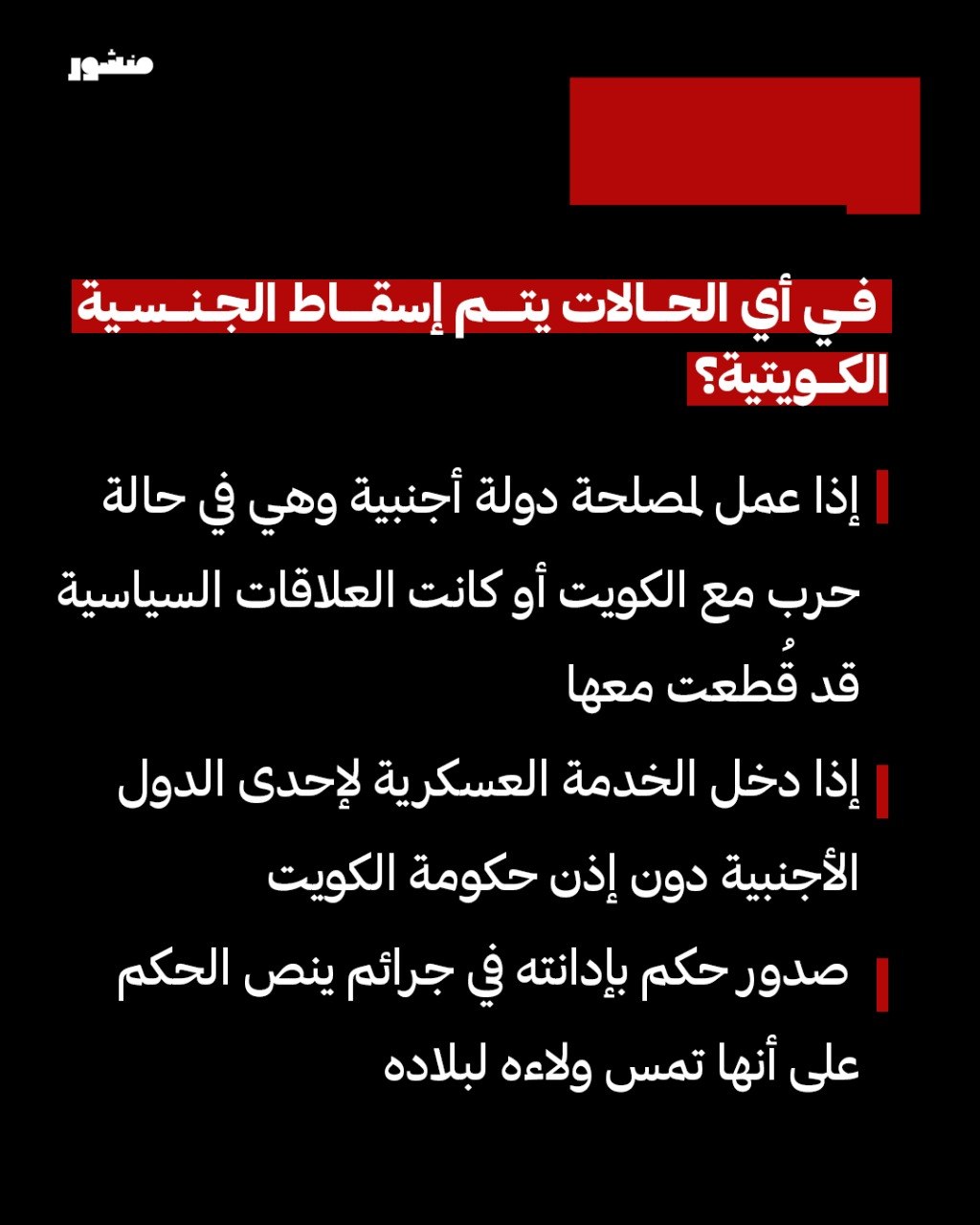 منشور

في أي الحالات يتم إسقاط الجنسية الكويتية؟

إذا عمل لمصلحة دولة أجنبية وهي في حالة حرب مع الكويت أو كانت العلاقات السياسية قد قُطعت معها

إذا دخل الخدمة العسكرية لإحدى الدول الأجنبية دون إذن حكومة الكويت

صدور حكم بإدانته في جرائم ينص الحكم على أنها تمس ولاءه لبلاده